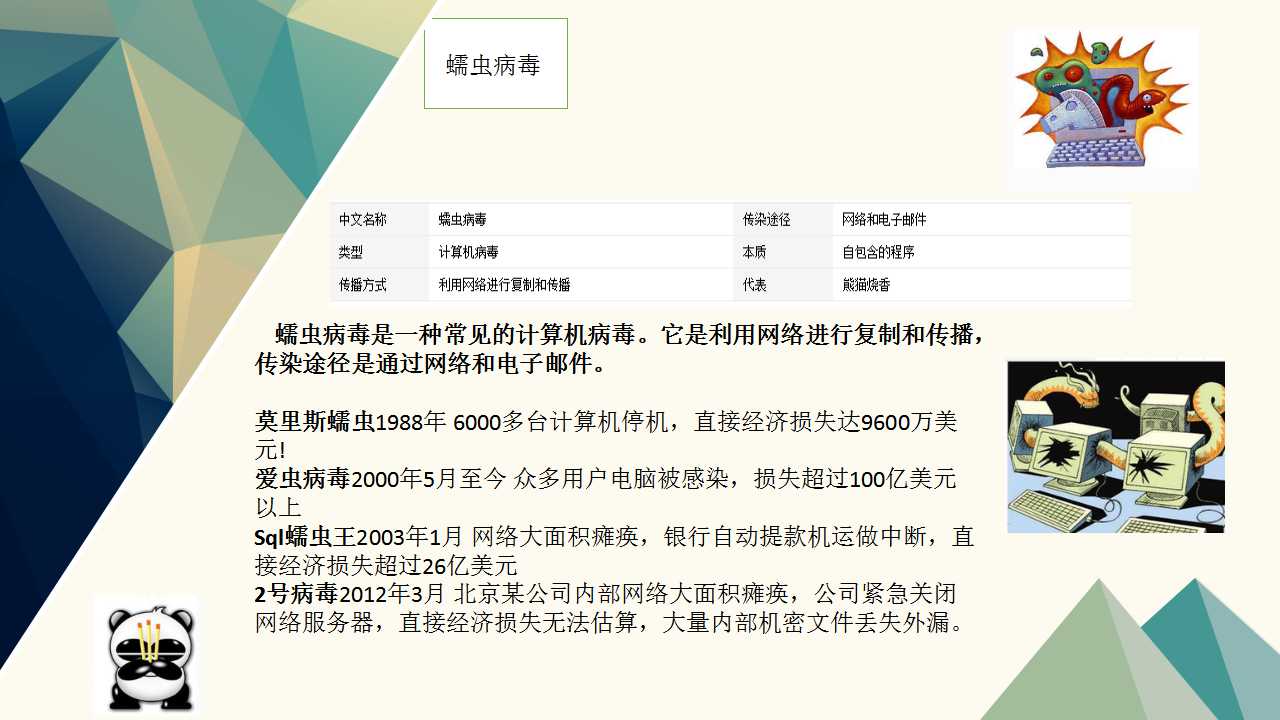 蠕虫病毒

| 中文名称 | 蠕虫病毒 | 传染途径 | 网络和电子邮件 |
|---|---|---|---|
| 类型 | 计算机病毒 | 本质 | 自包含的程序 |
| 传播方式 | 利用网络进行复制和传播 | 代表 | 熊猫烧香 |

蠕虫病毒是一种常见的计算机病毒。它是利用网络进行复制和传播，传染途径是通过网络和电子邮件。

莫里斯蠕虫1988年 6000多台计算机停机，直接经济损失达9600万美元!
爱虫病毒2000年5月至今 众多用户电脑被感染，损失超过100亿美元以上
Sql蠕虫王2003年1月 网络大面积瘫痪，银行自动提款机运做中断，直接经济损失超过26亿美元
2号病毒2012年3月 北京某公司内部网络大面积瘫痪，公司紧急关闭网络服务器，直接经济损失无法估算，大量内部机密文件丢失外漏。